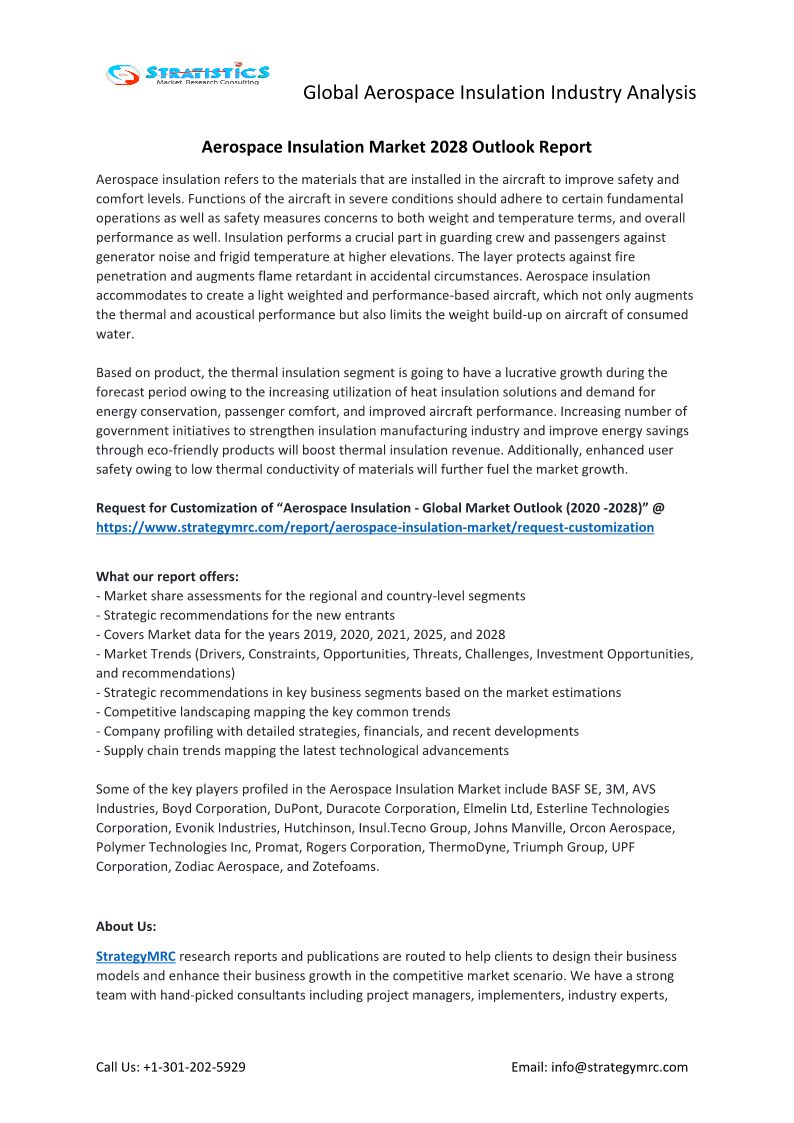 STRATISTICS
Market Research Consulting

Global Aerospace Insulation Industry Analysis

Aerospace Insulation Market 2028 Outlook Report

Aerospace insulation refers to the materials that are installed in the aircraft to improve safety and comfort levels. Functions of the aircraft in severe conditions should adhere to certain fundamental operations as well as safety measures concerns to both weight and temperature terms, and overall performance as well. Insulation performs a crucial part in guarding crew and passengers against generator noise and frigid temperature at higher elevations. The layer protects against fire penetration and augments flame retardant in accidental circumstances. Aerospace insulation accommodates to create a light weighted and performance-based aircraft, which not only augments the thermal and acoustical performance but also limits the weight build-up on aircraft of consumed water.

Based on product, the thermal insulation segment is going to have a lucrative growth during the forecast period owing to the increasing utilization of heat insulation solutions and demand for energy conservation, passenger comfort, and improved aircraft performance. Increasing number of government initiatives to strengthen insulation manufacturing industry and improve energy savings through eco-friendly products will boost thermal insulation revenue. Additionally, enhanced user safety owing to low thermal conductivity of materials will further fuel the market growth.

Request for Customization of “Aerospace Insulation - Global Market Outlook (2020 -2028)” @ https://www.strategymrc.com/report/aerospace-insulation-market/request-customization

What our report offers:
- Market share assessments for the regional and country-level segments
- Strategic recommendations for the new entrants
- Covers Market data for the years 2019, 2020, 2021, 2025, and 2028
- Market Trends (Drivers, Constraints, Opportunities, Threats, Challenges, Investment Opportunities, and recommendations)
- Strategic recommendations in key business segments based on the market estimations
- Competitive landscaping mapping the key common trends
- Company profiling with detailed strategies, financials, and recent developments
- Supply chain trends mapping the latest technological advancements

Some of the key players profiled in the Aerospace Insulation Market include BASF SE, 3M, AVS Industries, Boyd Corporation, DuPont, Duracote Corporation, Elmelin Ltd, Esterline Technologies Corporation, Evonik Industries, Hutchinson, Insul.Tecno Group, Johns Manville, Orcon Aerospace, Polymer Technologies Inc, Promat, Rogers Corporation, ThermoDyne, Triumph Group, UPF Corporation, Zodiac Aerospace, and Zotefoams.

About Us:

StrategyMRC research reports and publications are routed to help clients to design their business models and enhance their business growth in the competitive market scenario. We have a strong team with hand-picked consultants including project managers, implementers, industry experts,

Call Us: +1-301-202-5929 Email: info@strategymrc.com